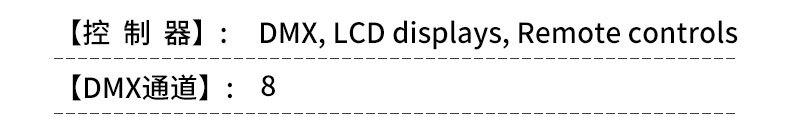 【控 制 器】： DMX, LCD displays, Remote controls

【DMX通道】： 8